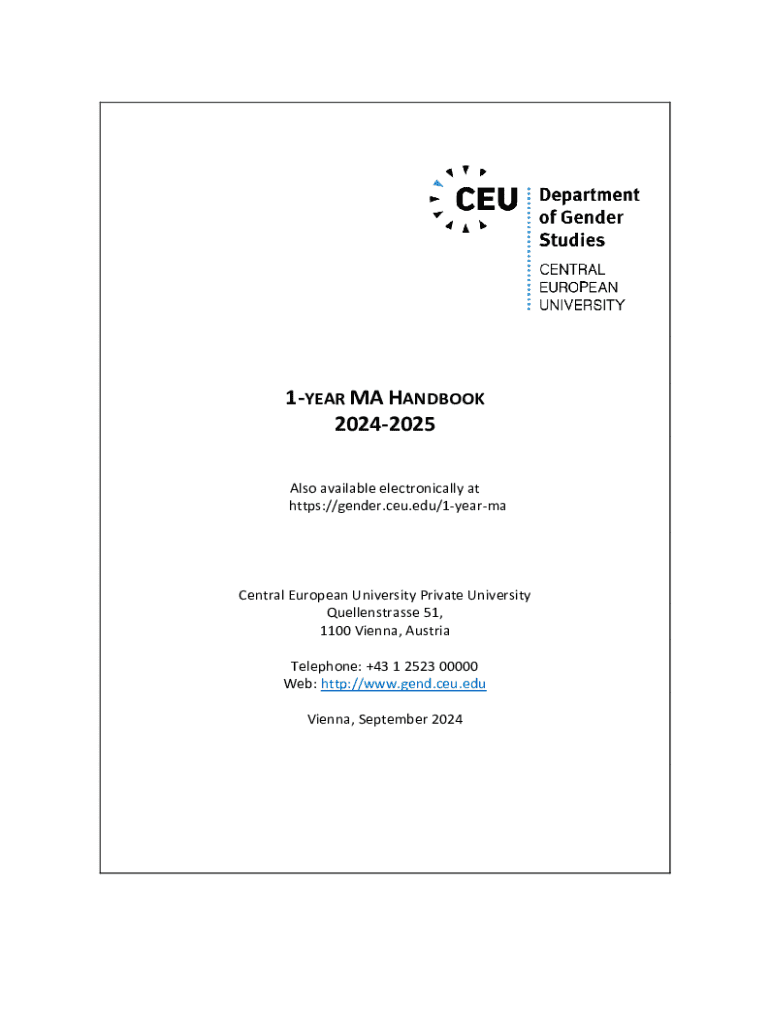 CEU Department of Gender Studies

CENTRAL EUROPEAN UNIVERSITY

1-YEAR MA HANDBOOK
2024-2025

Also available electronically at
https://gender.ceu.edu/1-year-ma

Central European University Private University
Quellenstrasse 51,
1100 Vienna, Austria

Telephone: +43 1 2523 00000
Web: http://www.gend.ceu.edu

Vienna, September 2024